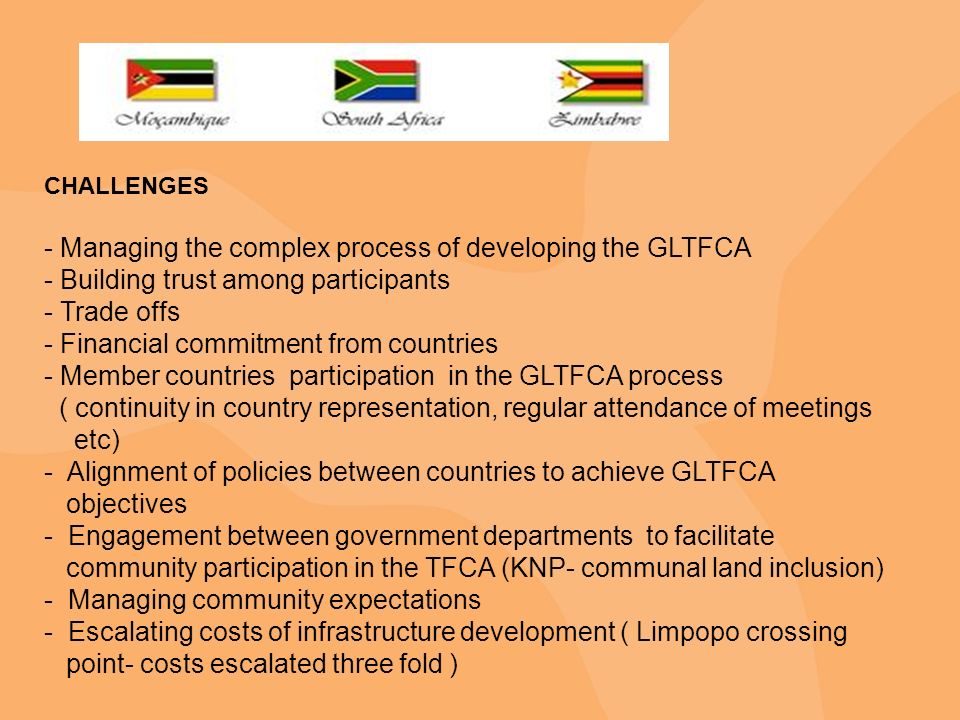 Moçambique South Africa Zimbabwe

CHALLENGES

- Managing the complex process of developing the GLTFCA
- Building trust among participants
- Trade offs
- Financial commitment from countries
- Member countries participation in the GLTFCA process ( continuity in country representation, regular attendance of meetings etc)
- Alignment of policies between countries to achieve GLTFCA objectives
- Engagement between government departments to facilitate community participation in the TFCA (KNP- communal land inclusion)
- Managing community expectations
- Escalating costs of infrastructure development ( Limpopo crossing point- costs escalated three fold )